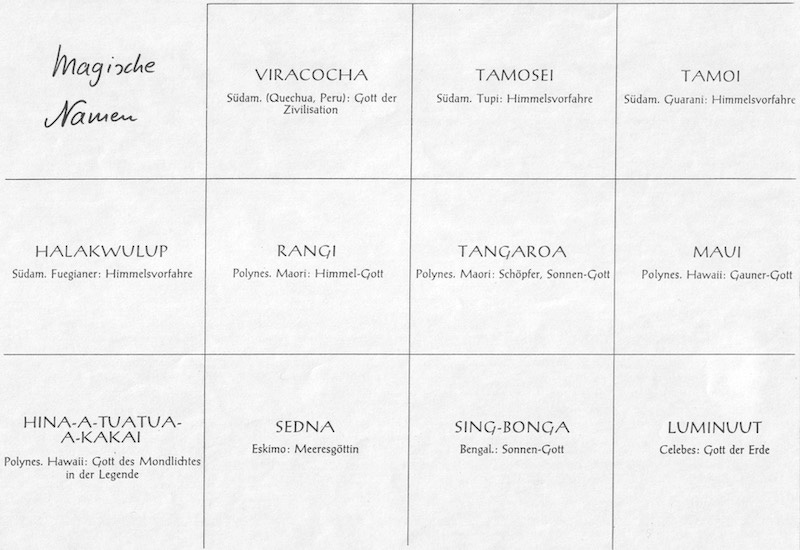 | Magische Namen | VIRACOCHA Südam. (Quechua, Peru): Gott der Zivilisation | TAMOSEI Südam. Tupi: Himmelsvorfahre | TAMOI Südam. Guarani: Himmelsvorfahre |
|---|---|---|---|
| HALAKWULUP Südam. Fuegianer: Himmelsvorfahre | RANGI Polynes. Maori: Himmel-Gott | TANGAROA Polynes. Maori: Schöpfer, Sonnen-Gott | MAUI Polynes. Hawaii: Gauner-Gott |
| HINA-A-TUATUA-A-KAKAI Polynes. Hawaii: Gott des Mondlichtes in der Legende | SEDNA Eskimo: Meeresgöttin | SING-BONGA Bengal.: Sonnen-Gott | LUMINUUT Celebes: Gott der Erde |